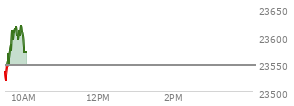 23650
23600
23550
23500
10AM
12PM
2PM